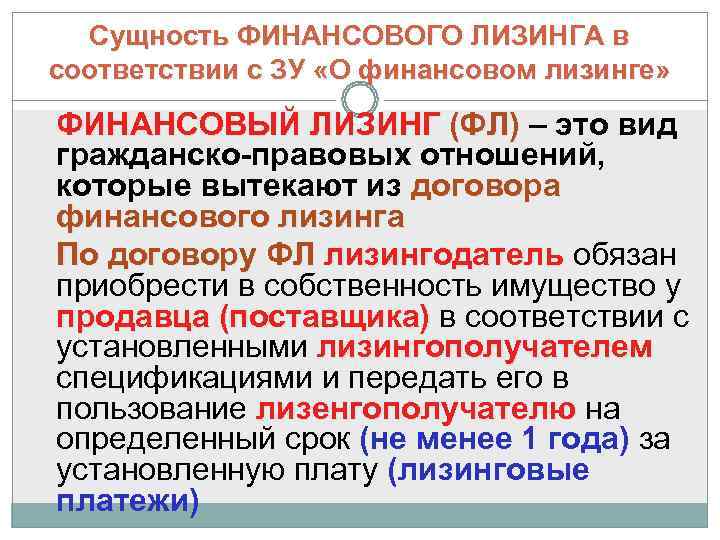 Сущность ФИНАНСОВОГО ЛИЗИНГА в соответствии с ЗУ «О финансовом лизинге»

ФИНАНСОВЫЙ ЛИЗИНГ (ФЛ) – это вид гражданско-правовых отношений, которые вытекают из договора финансового лизинга

По договору ФЛ лизингодатель обязан приобрести в собственность имущество у продавца (поставщика) в соответствии с установленными лизингополучателем спецификациями и передать его в пользование лизенгополучателю на определенный срок (не менее 1 года) за установленную плату (лизинговые платежи)